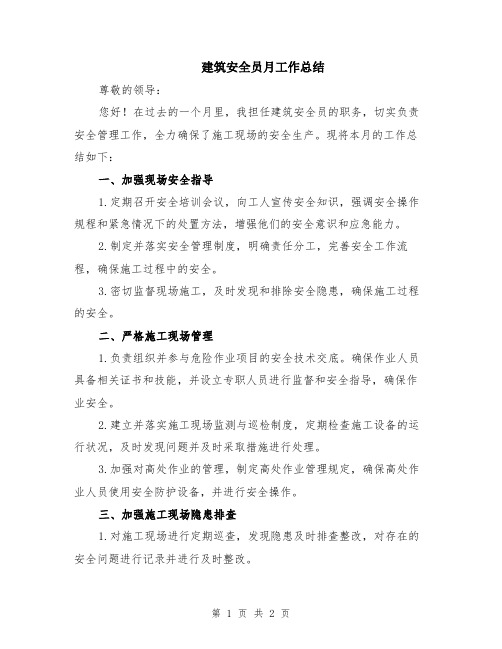 建筑安全员月工作总结

尊敬的领导：

您好！在过去的一个月里，我担任建筑安全员的职务，切实负责安全管理工作，全力确保了施工现场的安全生产。现将本月的工作总结如下：

一、加强现场安全指导

1.定期召开安全培训会议，向工人宣传安全知识，强调安全操作规程和紧急情况下的处置方法，增强他们的安全意识和应急能力。

2.制定并落实安全管理制度，明确责任分工，完善安全工作流程，确保施工过程中的安全。

3.密切监督现场施工，及时发现和排除安全隐患，确保施工过程的安全。

二、严格施工现场管理

1.负责组织并参与危险作业项目的安全技术交底。确保作业人员具备相关证书和技能，并设立专职人员进行监督和安全指导，确保作业安全。

2.建立并落实施工现场监测与巡检制度，定期检查施工设备的运行状况，及时发现问题并及时采取措施进行处理。

3.加强对高处作业的管理，制定高处作业管理规定，确保高处作业人员使用安全防护设备，并进行安全操作。

三、加强施工现场隐患排查

1.对施工现场进行定期巡查，发现隐患及时排查整改，对存在的安全问题进行记录并进行及时整改。

第 1 页 共 2 页